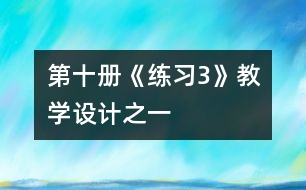 第十册《练习3》教学设计之一